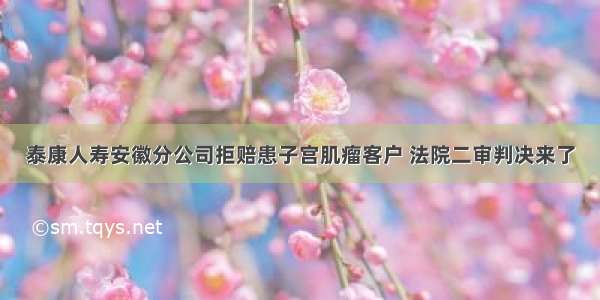 泰康人寿安徽分公司拒赔患子宫肌瘤客户 法院二审判决来了

©sm.tqys.net